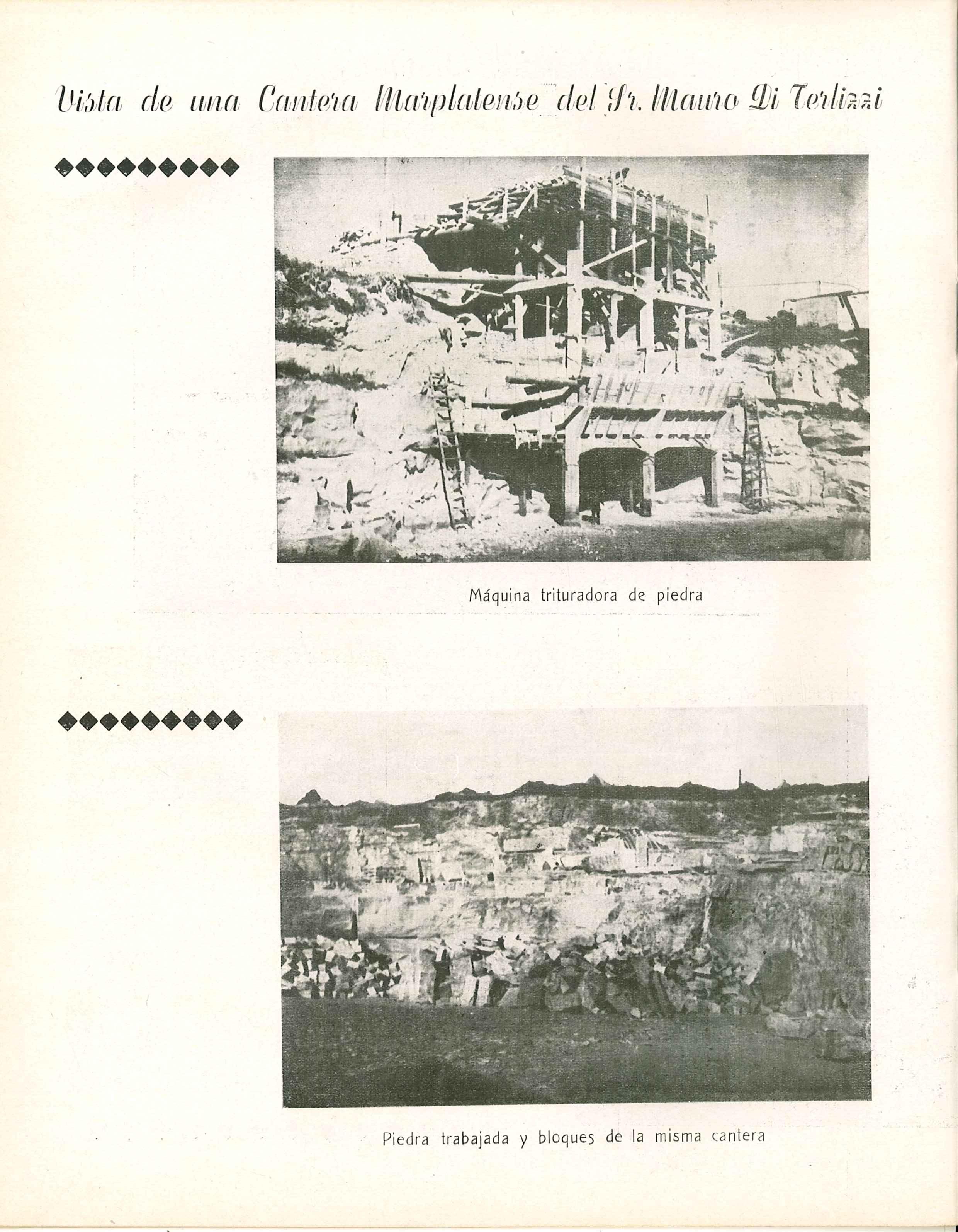 Vista de una Cantera Marplatense del Sr. Mauro Di Terlizzi

Máquina trituradora de piedra

Piedra trabajada y bloques de la misma cantera